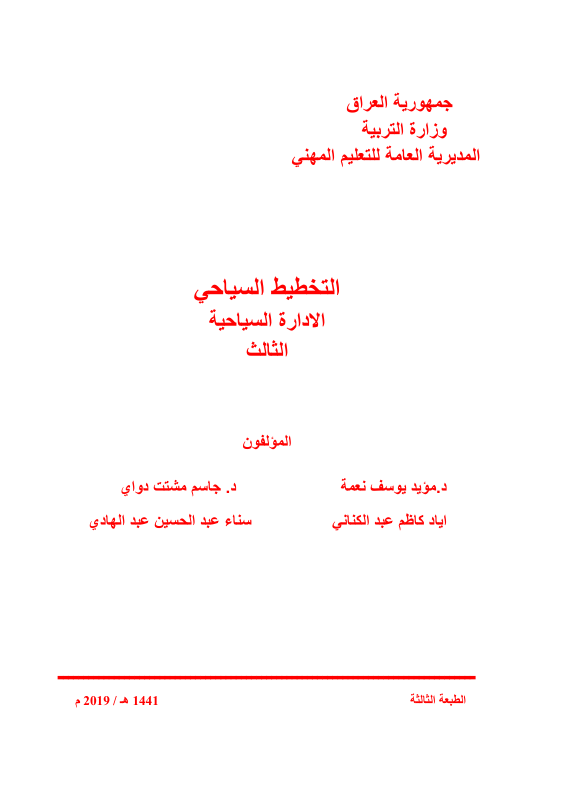 جمهورية العراق
وزارة التربية
المديرية العامة للتعليم المهني

التخطيط السياحي
الادارة السياحية
الثالث

المؤلفون

د.مؤيد يوسف نعمة
د. جاسم مشتت دواي

اياد كاظم عبد الكناني
سناء عبد الحسين عبد الهادي

الطبعة الثالثة
1441 هـ / 2019 م